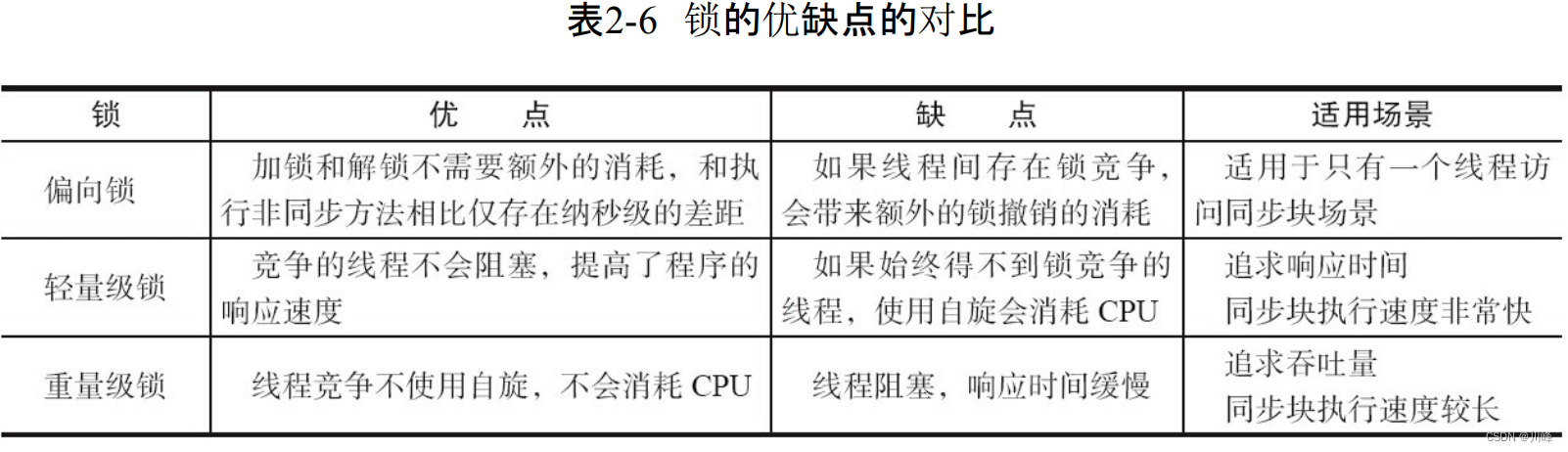 表2-6 锁的优缺点的对比

| 锁 | 优　点 | 缺　点 | 适用场景 |
|---|---|---|---|
| 偏向锁 | 加锁和解锁不需要额外的消耗，和执行非同步方法相比仅存在纳秒级的差距 | 如果线程间存在锁竞争，会带来额外的锁撤销的消耗 | 适用于只有一个线程访问同步块场景 |
| 轻量级锁 | 竞争的线程不会阻塞，提高了程序的响应速度 | 如果始终得不到锁竞争的线程，使用自旋会消耗CPU | 追求响应时间 同步块执行速度非常快 |
| 重量级锁 | 线程竞争不使用自旋，不会消耗CPU | 线程阻塞，响应时间缓慢 | 追求吞吐量 同步块执行速度较长 |

CSDN @川峰